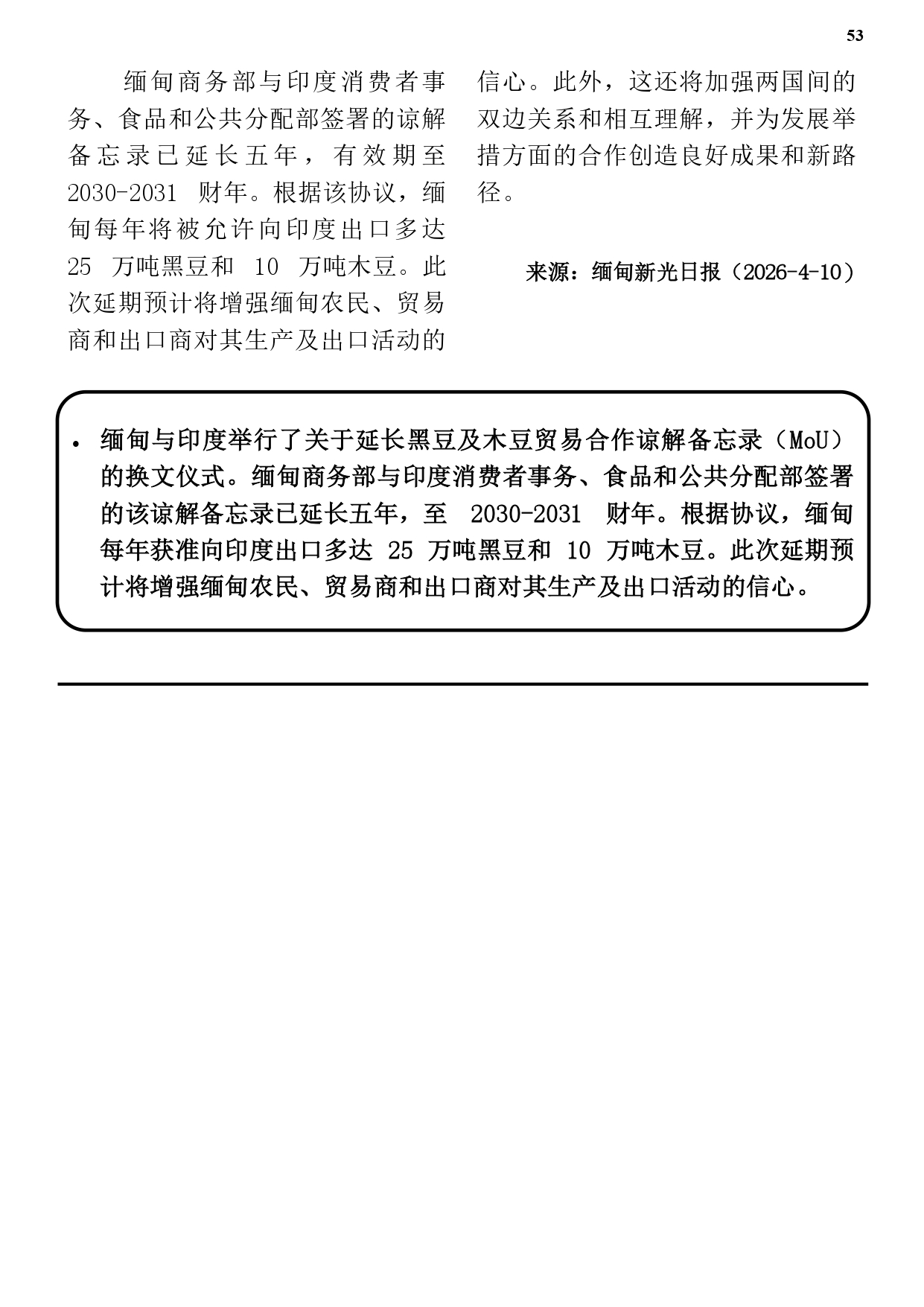 53

缅甸商务部与印度消费者事务、食品和公共分配部签署的谅解备忘录已延长五年，有效期至 2030-2031 财年。根据该协议，缅甸每年将被允许向印度出口多达 25 万吨黑豆和 10 万吨木豆。此次延期预计将增强缅甸农民、贸易商和出口商对其生产及出口活动的信心。此外，这还将加强两国间的双边关系和相互理解，并为发展举措方面的合作创造良好成果和新路径。

来源：缅甸新光日报（2026-4-10）

• 缅甸与印度举行了关于延长黑豆及木豆贸易合作谅解备忘录（MoU）的换文仪式。缅甸商务部与印度消费者事务、食品和公共分配部签署的该谅解备忘录已延长五年，至 2030-2031 财年。根据协议，缅甸每年获准向印度出口多达 25 万吨黑豆和 10 万吨木豆。此次延期预计将增强缅甸农民、贸易商和出口商对其生产及出口活动的信心。